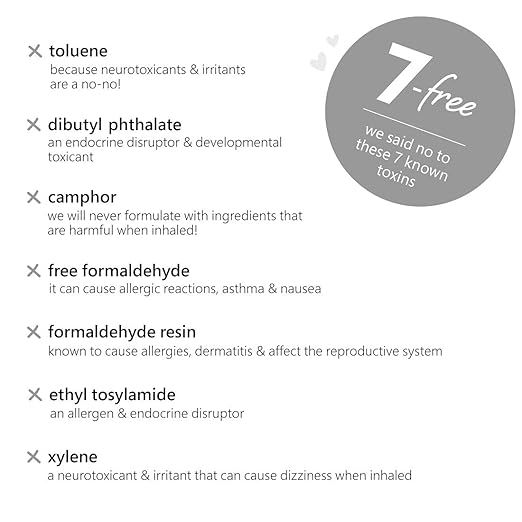 ✕ toluene
because neurotoxicants & irritants are a no-no!

✕ dibutyl phthalate
an endocrine disruptor & developmental toxicant

✕ camphor
we will never formulate with ingredients that are harmful when inhaled!

✕ free formaldehyde
it can cause allergic reactions, asthma & nausea

✕ formaldehyde resin
known to cause allergies, dermatitis & affect the reproductive system

✕ ethyl tosylamide
an allergen & endocrine disruptor

✕ xylene
a neurotoxicant & irritant that can cause dizziness when inhaled

7-free
we said no to these 7 known toxins